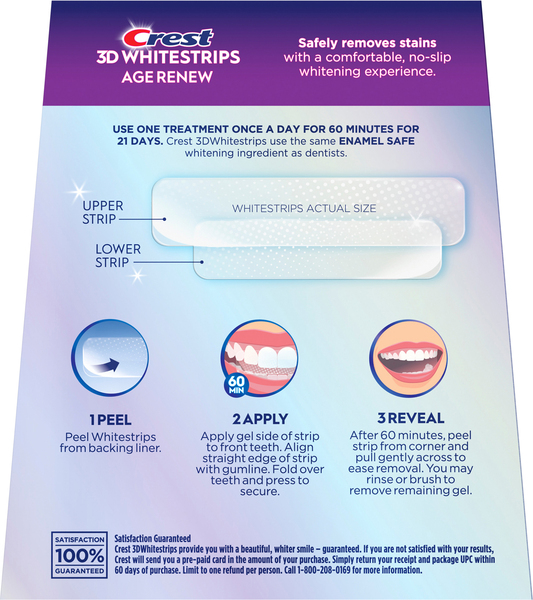 Crest
3D WHITESTRIPS
AGE RENEW

Safely removes stains with a comfortable, no-slip whitening experience.

USE ONE TREATMENT ONCE A DAY FOR 60 MINUTES FOR 21 DAYS. Crest 3DWhitestrips use the same ENAMEL SAFE whitening ingredient as dentists.

UPPER STRIP

WHITESTRIPS ACTUAL SIZE

LOWER STRIP

60 MIN

1 PEEL
Peel Whitestrips from backing liner.

2 APPLY
Apply gel side of strip to front teeth. Align straight edge of strip with gumline. Fold over teeth and press to secure.

3 REVEAL
After 60 minutes, peel strip from corner and pull gently across to ease removal. You may rinse or brush to remove remaining gel.

SATISFACTION
100%
GUARANTEED

Satisfaction Guaranteed
Crest 3DWhitestrips provide you with a beautiful, whiter smile – guaranteed. If you are not satisfied with your results, Crest will send you a pre-paid card in the amount of your purchase. Simply return your receipt and package UPC within 60 days of purchase. Limit to one refund per person. Call 1-800-208-0169 for more information.